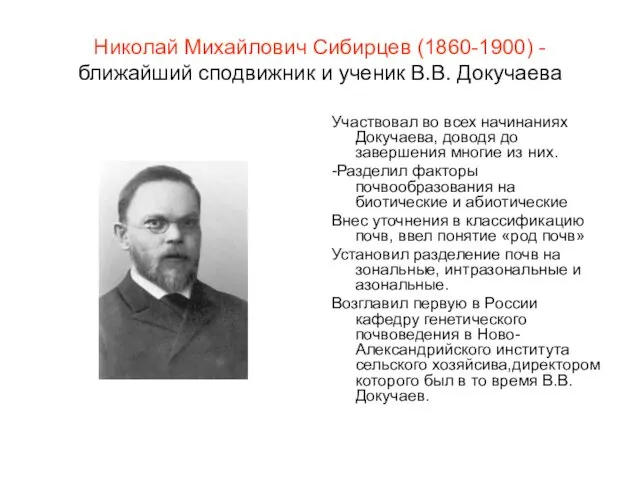 Николай Михайлович Сибирцев (1860-1900) - ближайший сподвижник и ученик В.В. Докучаева

Участвовал во всех начинаниях Докучаева, доводя до завершения многие из них.

-Разделил факторы почвообразования на биотические и абиотические

Внес уточнения в классификацию почв, ввел понятие «род почв»

Установил разделение почв на зональные, интразональные и азональные.

Возглавил первую в России кафедру генетического почвоведения в Ново-Александрийского института сельского хозяйсива,директором которого был в то время В.В. Докучаев.